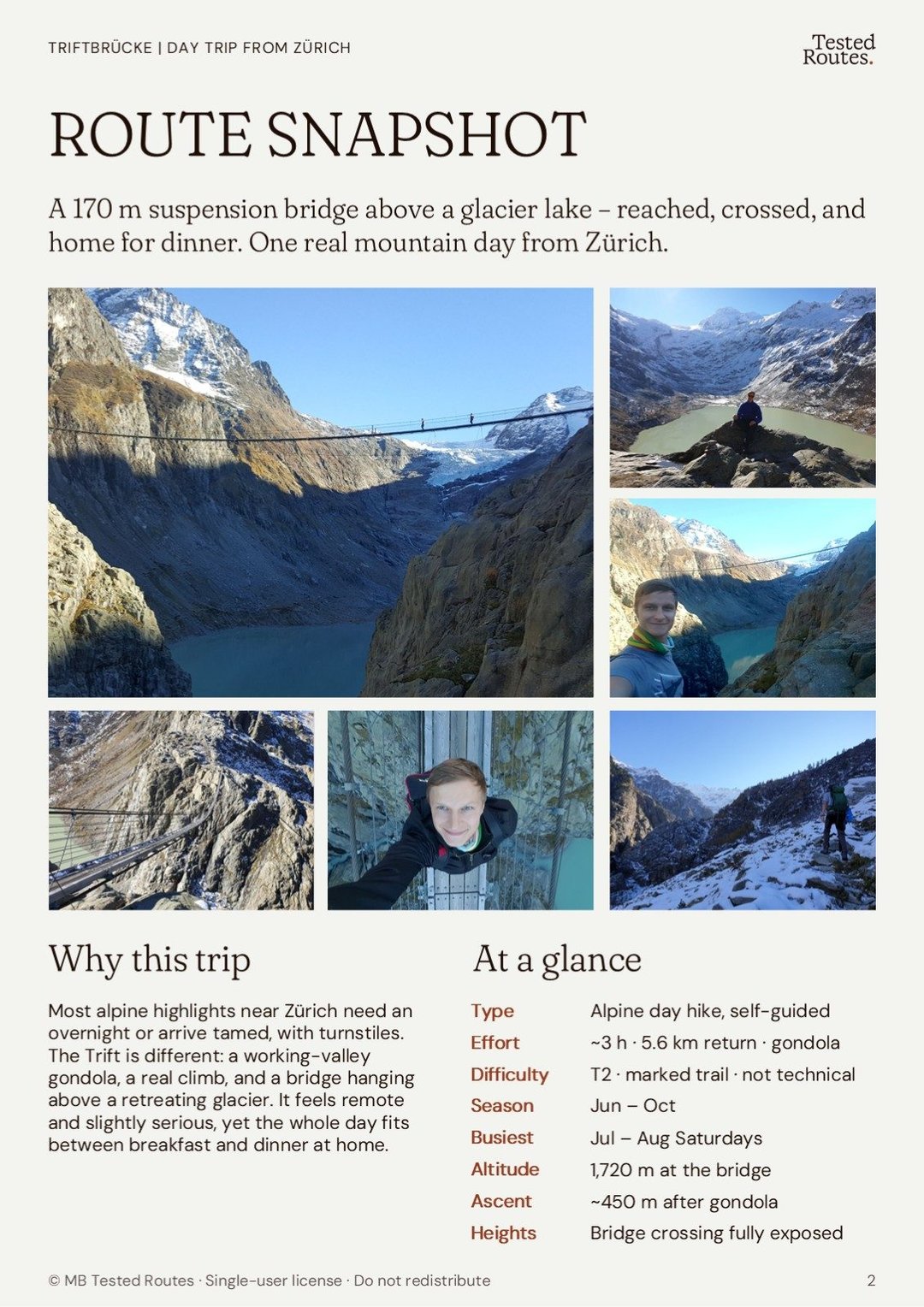 TRIFTBRÜCKE | DAY TRIP FROM ZÜRICH

Tested Routes.

ROUTE SNAPSHOT

A 170 m suspension bridge above a glacier lake – reached, crossed, and home for dinner. One real mountain day from Zürich.

Why this trip

Most alpine highlights near Zürich need an overnight or arrive tamed, with turnstiles. The Trift is different: a working-valley gondola, a real climb, and a bridge hanging above a retreating glacier. It feels remote and slightly serious, yet the whole day fits between breakfast and dinner at home.

At a glance

Type Alpine day hike, self-guided
Effort ~3 h · 5.6 km return · gondola
Difficulty T2 · marked trail · not technical
Season Jun – Oct
Busiest Jul – Aug Saturdays
Altitude 1,720 m at the bridge
Ascent ~450 m after gondola
Heights Bridge crossing fully exposed

© MB Tested Routes · Single-user license · Do not redistribute

2